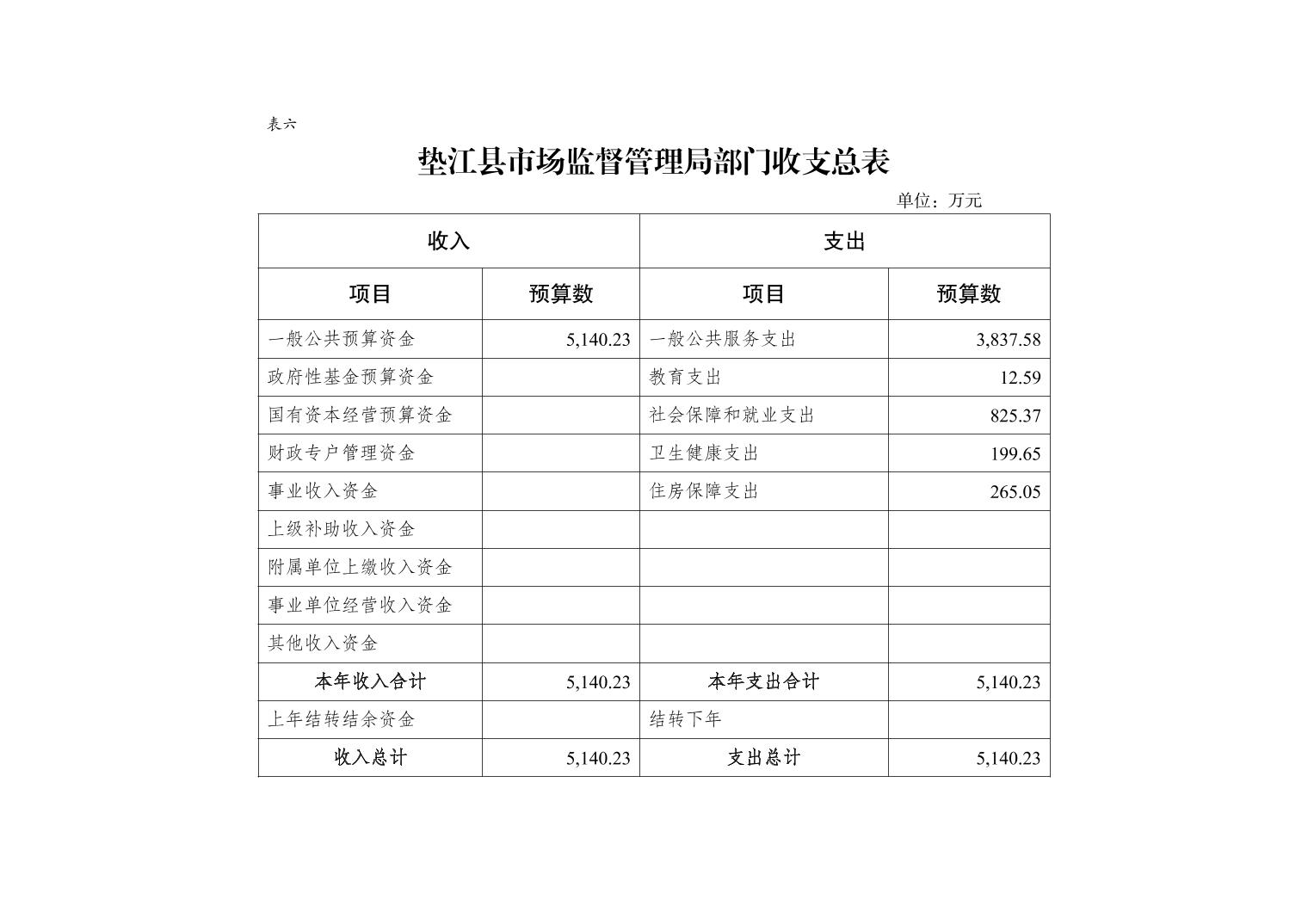 表六

垫江县市场监督管理局部门收支总表

单位：万元

| 收入 | | 支出 | |
|---|---|---|---|
| 项目 | 预算数 | 项目 | 预算数 |
| 一般公共预算资金 | 5,140.23 | 一般公共服务支出 | 3,837.58 |
| 政府性基金预算资金 | | 教育支出 | 12.59 |
| 国有资本经营预算资金 | | 社会保障和就业支出 | 825.37 |
| 财政专户管理资金 | | 卫生健康支出 | 199.65 |
| 事业收入资金 | | 住房保障支出 | 265.05 |
| 上级补助收入资金 | | | |
| 附属单位上缴收入资金 | | | |
| 事业单位经营收入资金 | | | |
| 其他收入资金 | | | |
| 本年收入合计 | 5,140.23 | 本年支出合计 | 5,140.23 |
| 上年结转结余资金 | | 结转下年 | |
| 收入总计 | 5,140.23 | 支出总计 | 5,140.23 |